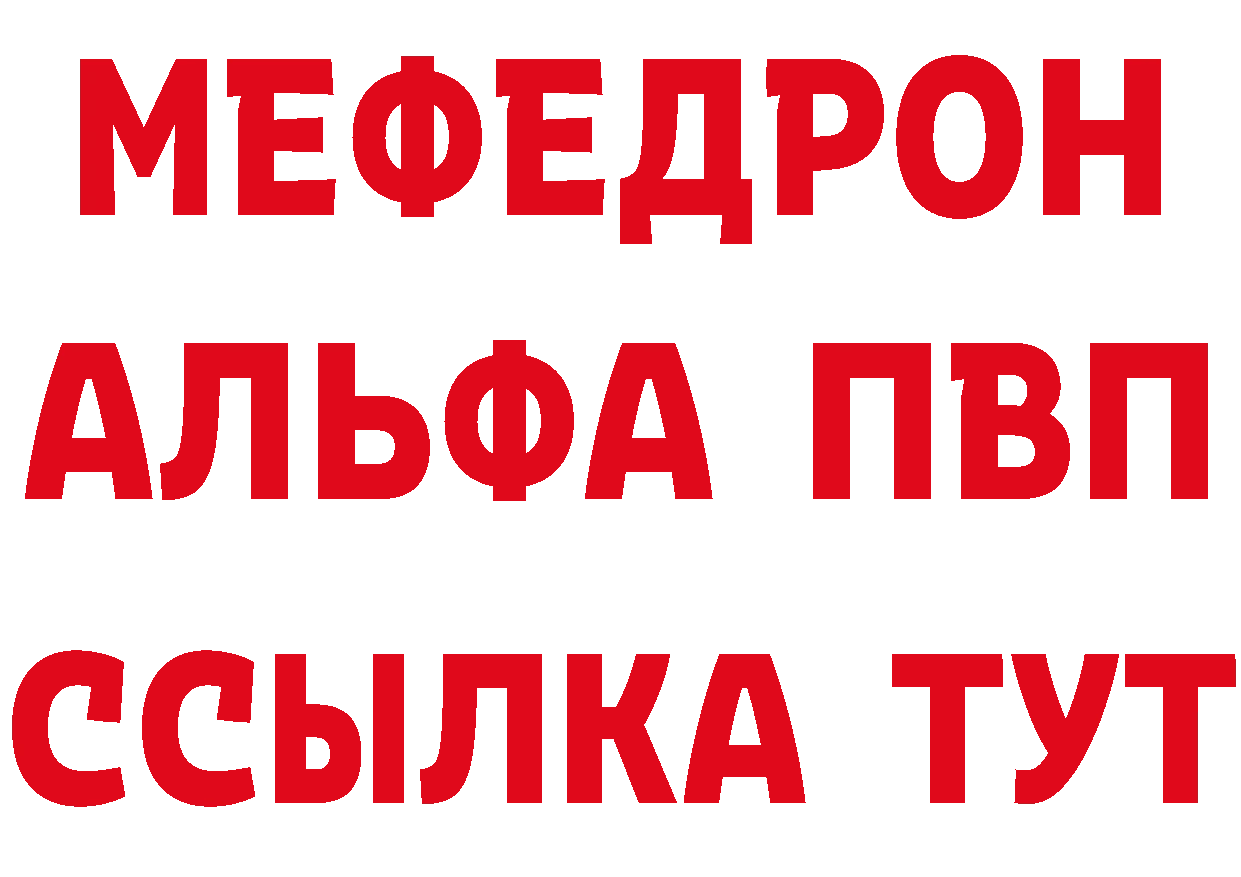 МЕФЕДРОН
АЛЬФА ПВП
ССЫЛКА ТУТ